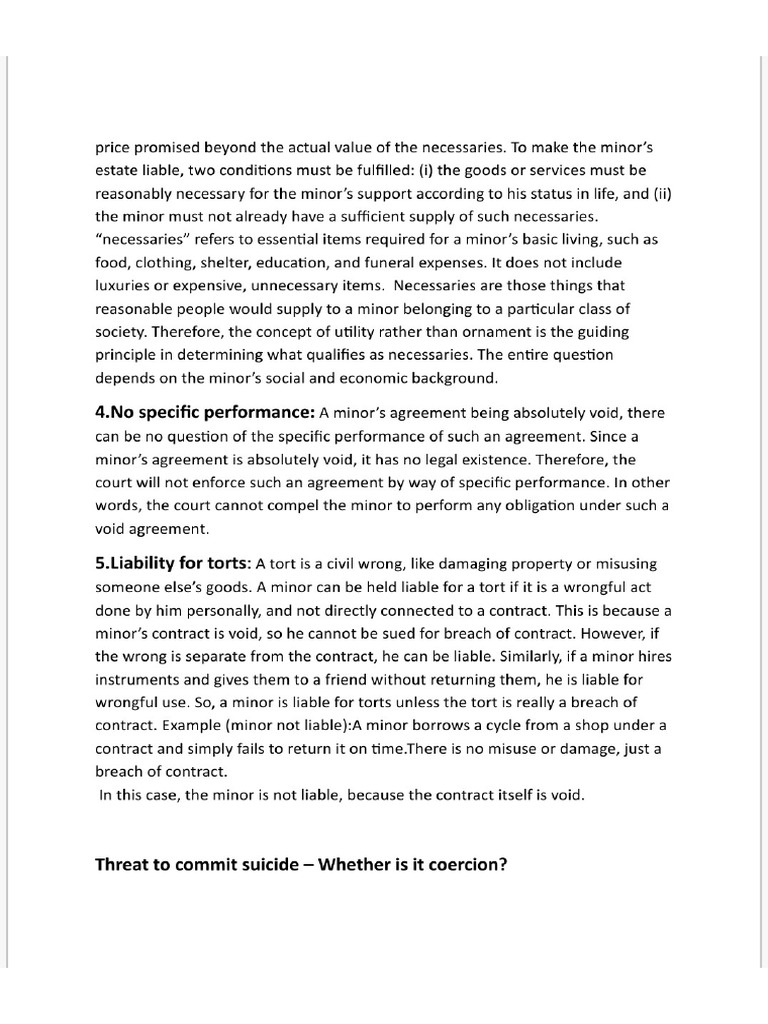 price promised beyond the actual value of the necessaries. To make the minor's estate liable, two conditions must be fulfilled: (i) the goods or services must be reasonably necessary for the minor's support according to his status in life, and (ii) the minor must not already have a sufficient supply of such necessaries. "necessaries" refers to essential items required for a minor's basic living, such as food, clothing, shelter, education, and funeral expenses. It does not include luxuries or expensive, unnecessary items. Necessaries are those things that reasonable people would supply to a minor belonging to a particular class of society. Therefore, the concept of utility rather than ornament is the guiding principle in determining what qualifies as necessaries. The entire question depends on the minor's social and economic background.

4.No specific performance: A minor's agreement being absolutely void, there can be no question of the specific performance of such an agreement. Since a minor's agreement is absolutely void, it has no legal existence. Therefore, the court will not enforce such an agreement by way of specific performance. In other words, the court cannot compel the minor to perform any obligation under such a void agreement.

5.Liability for torts: A tort is a civil wrong, like damaging property or misusing someone else's goods. A minor can be held liable for a tort if it is a wrongful act done by him personally, and not directly connected to a contract. This is because a minor's contract is void, so he cannot be sued for breach of contract. However, if the wrong is separate from the contract, he can be liable. Similarly, if a minor hires instruments and gives them to a friend without returning them, he is liable for wrongful use. So, a minor is liable for torts unless the tort is really a breach of contract. Example (minor not liable):A minor borrows a cycle from a shop under a contract and simply fails to return it on time.There is no misuse or damage, just a breach of contract.
In this case, the minor is not liable, because the contract itself is void.

Threat to commit suicide – Whether is it coercion?